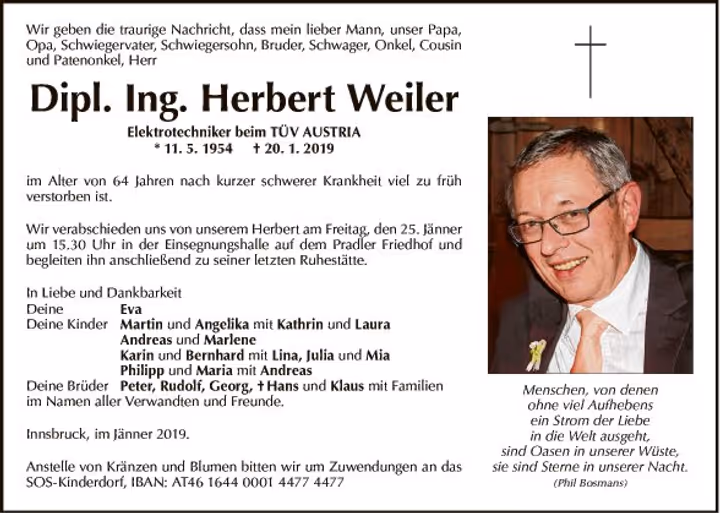 Wir geben die traurige Nachricht, dass mein lieber Mann, unser Papa, Opa, Schwiegervater, Schwiegersohn, Bruder, Schwager, Onkel, Cousin und Patenonkel, Herr

Dipl. Ing. Herbert Weiler

Elektrotechniker beim TÜV AUSTRIA
* 11. 5. 1954 † 20. 1. 2019

im Alter von 64 Jahren nach kurzer schwerer Krankheit viel zu früh verstorben ist.

Wir verabschieden uns von unserem Herbert am Freitag, den 25. Jänner um 15.30 Uhr in der Einsegnungshalle auf dem Pradler Friedhof und begleiten ihn anschließend zu seiner letzten Ruhestätte.

In Liebe und Dankbarkeit
Deine Eva
Deine Kinder Martin und Angelika mit Kathrin und Laura
Andreas und Marlene
Karin und Bernhard mit Lina, Julia und Mia
Philipp und Maria mit Andreas
Deine Brüder Peter, Rudolf, Georg, † Hans und Klaus mit Familien
im Namen aller Verwandten und Freunde.

Innsbruck, im Jänner 2019.

Anstelle von Kränzen und Blumen bitten wir um Zuwendungen an das SOS-Kinderdorf, IBAN: AT46 1644 0001 4477 4477

Menschen, von denen
ohne viel Aufhebens
ein Strom der Liebe
in die Welt ausgeht,
sind Oasen in unserer Wüste,
sie sind Sterne in unserer Nacht.
(Phil Bosmans)